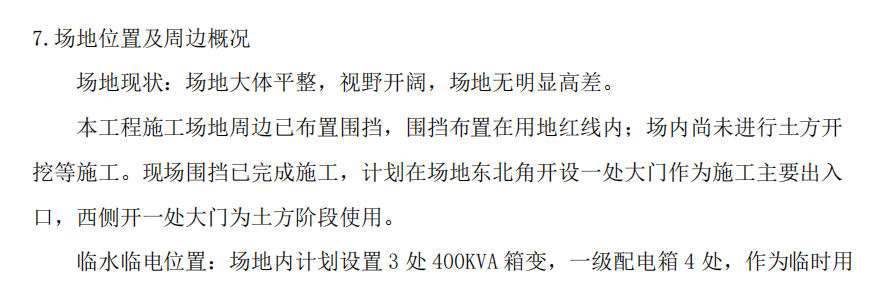 7.场地位置及周边概况

场地现状：场地大体平整，视野开阔，场地无明显高差。

本工程施工场地周边已布置围挡，围挡布置在用地红线内；场内尚未进行土方开挖等施工。现场围挡已完成施工，计划在场地东北角开设一处大门作为施工主要出入口，西侧开一处大门为土方阶段使用。

临水临电位置：场地内计划设置 3 处 400KVA 箱变，一级配电箱 4 处，作为临时用